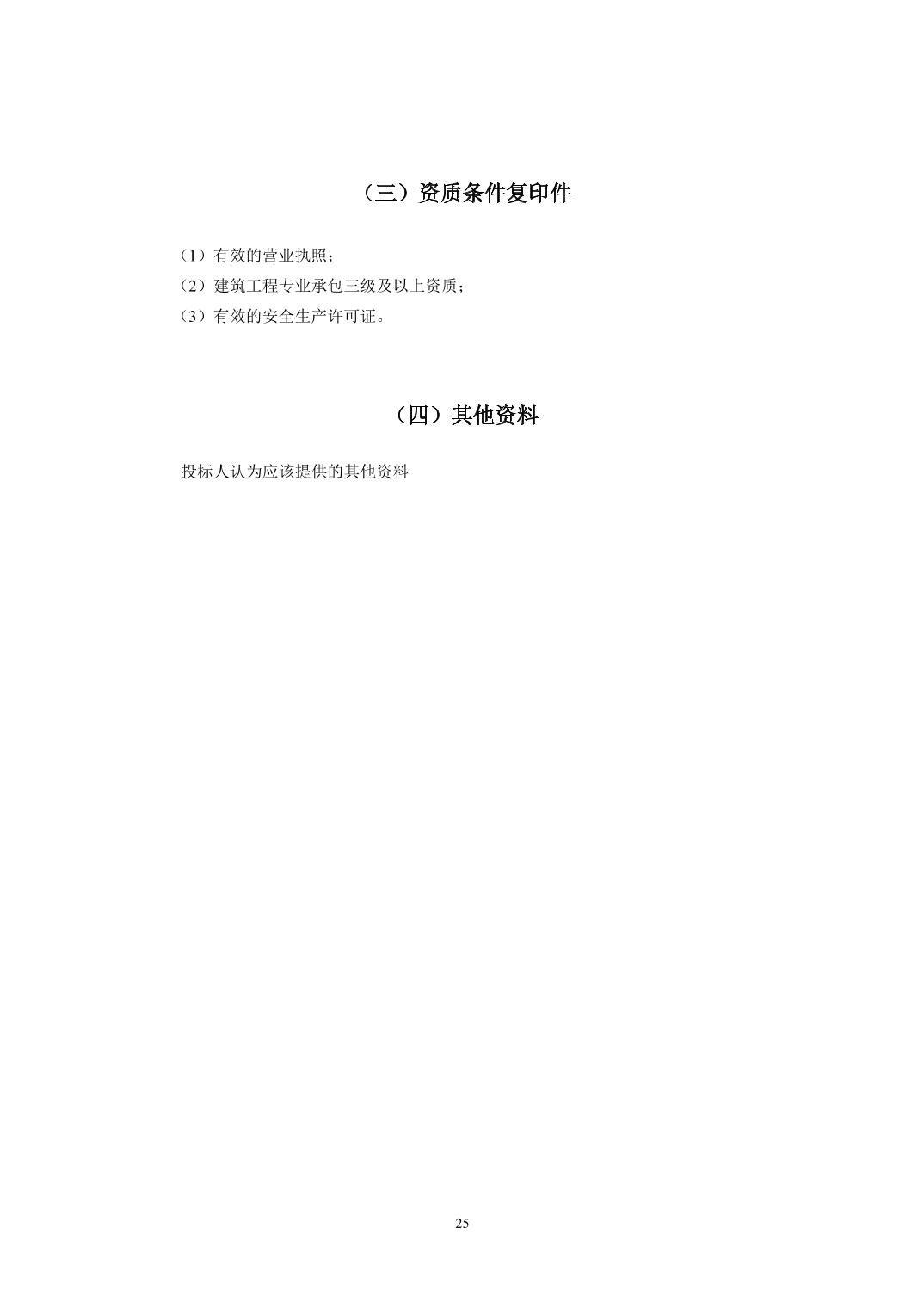 （三）资质条件复印件

（1）有效的营业执照；

（2）建筑工程专业承包三级及以上资质；

（3）有效的安全生产许可证。

（四）其他资料

投标人认为应该提供的其他资料

25